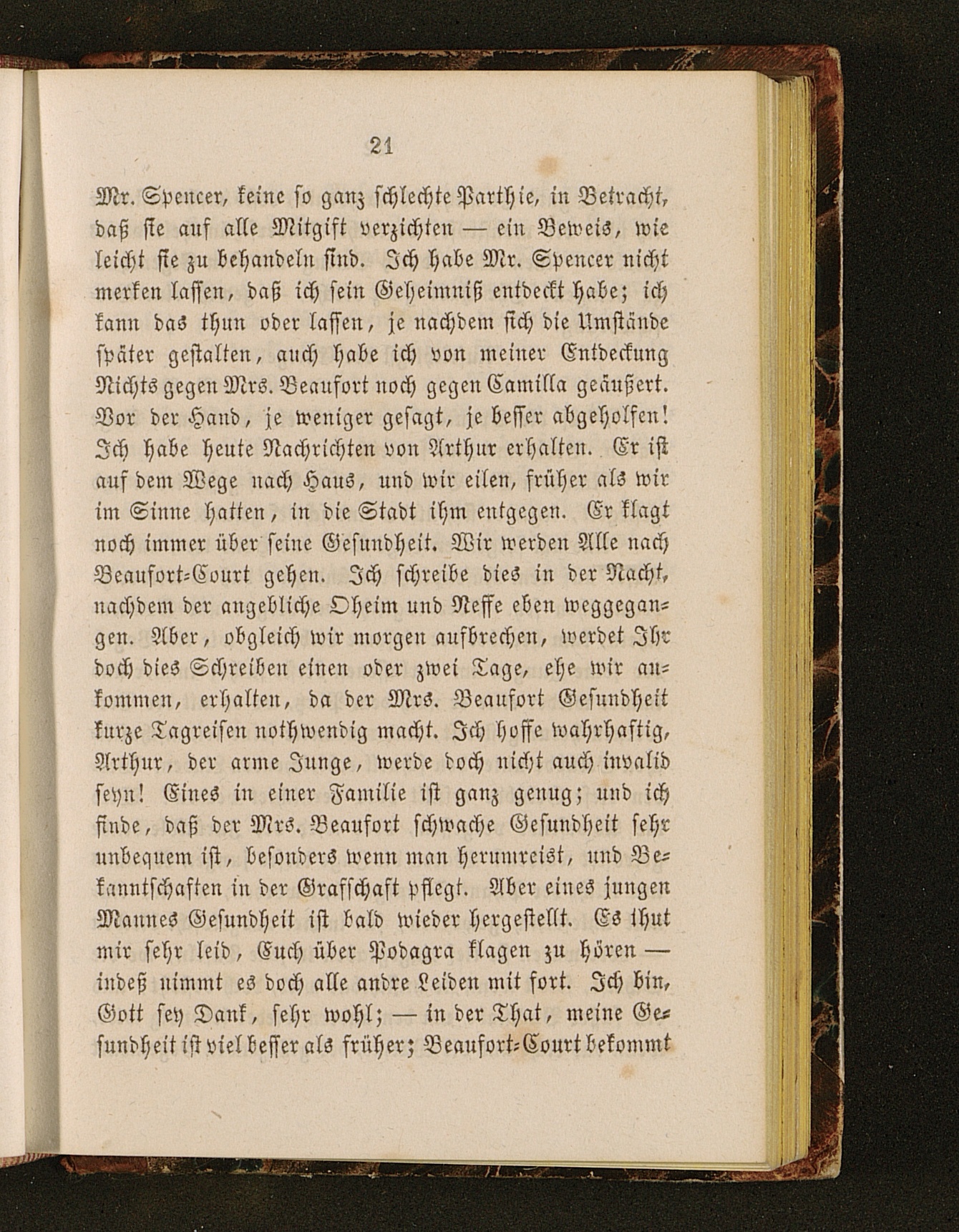 21

Mr. Spencer, keine so ganz schlechte Parthie, in Betracht, daß sie auf alle Mitgift verzichten — ein Beweis, wie leicht sie zu behandeln sind. Ich habe Mr. Spencer nicht merken lassen, daß ich sein Geheimniß entdeckt habe; ich kann das thun oder lassen, je nachdem sich die Umstände später gestalten, auch habe ich von meiner Entdeckung Nichts gegen Mrs. Beaufort noch gegen Camilla geäußert. Vor der Hand, je weniger gesagt, je besser abgeholfen! Ich habe heute Nachrichten von Arthur erhalten. Er ist auf dem Wege nach Haus, und wir eilen, früher als wir im Sinne hatten, in die Stadt ihm entgegen. Er klagt noch immer über seine Gesundheit. Wir werden Alle nach Beaufort-Court gehen. Ich schreibe dies in der Nacht, nachdem der angebliche Oheim und Neffe eben weggegangen. Aber, obgleich wir morgen aufbrechen, werdet Ihr doch dies Schreiben einen oder zwei Tage, ehe wir ankommen, erhalten, da der Mrs. Beaufort Gesundheit kurze Tagreisen nothwendig macht. Ich hoffe wahrhaftig, Arthur, der arme Junge, werde doch nicht auch invalid seyn! Eines in einer Familie ist ganz genug; und ich finde, daß der Mrs. Beaufort schwache Gesundheit sehr unbequem ist, besonders wenn man herumreist, und Bekanntschaften in der Grafschaft pflegt. Aber eines jungen Mannes Gesundheit ist bald wieder hergestellt. Es thut mir sehr leid, Euch über Podagra klagen zu hören — indeß nimmt es doch alle andre Leiden mit fort. Ich bin, Gott sey Dank, sehr wohl; — in der That, meine Gesundheit ist viel besser als früher; Beaufort-Court bekommt